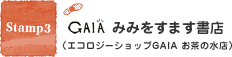 Stamp3

GAIA みみをすます書店
（エコロジーショップGAIA お茶の水店）